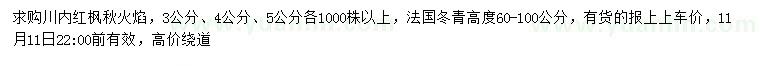 求购川内红枫秋火焰，3公分、4公分、5公分各1000株以上，法国冬青高度60-100公分，有货的报上上车价，11月11日22:00前有效，高价绕道